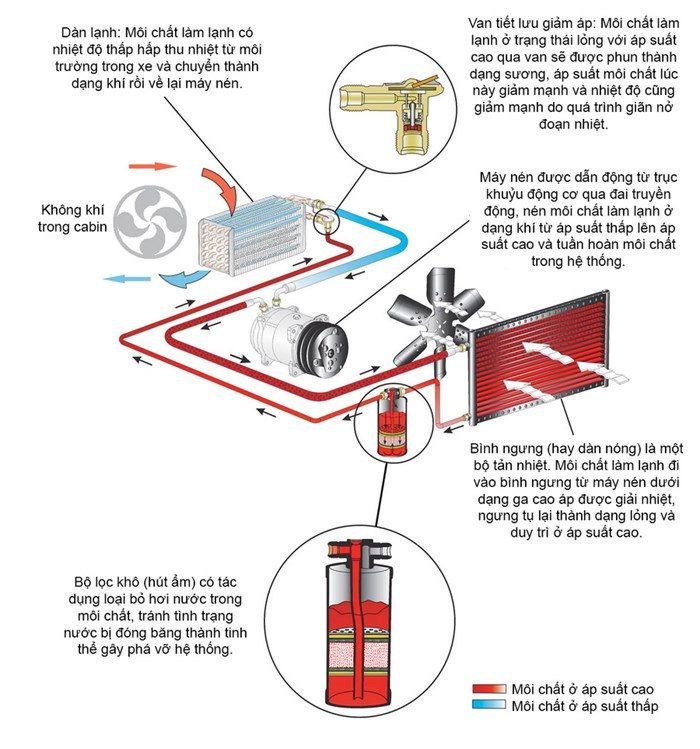 Dàn lạnh: Môi chất làm lạnh có nhiệt độ thấp hấp thu nhiệt từ môi trường trong xe và chuyển thành dạng khí rồi về lại máy nén.

Van tiết lưu giảm áp: Môi chất làm lạnh ở trạng thái lỏng với áp suất cao qua van sẽ được phun thành dạng sương, áp suất môi chất lúc này giảm mạnh và nhiệt độ cũng giảm mạnh do quá trình giãn nở đoạn nhiệt.

Không khí trong cabin

Máy nén được dẫn động từ trục khuỷu động cơ qua đai truyền động, nén môi chất làm lạnh ở dạng khí từ áp suất thấp lên áp suất cao và tuần hoàn môi chất trong hệ thống.

Bình ngưng (hay dàn nóng) là một bộ tản nhiệt. Môi chất làm lạnh đi vào bình ngưng từ máy nén dưới dạng ga cao áp được giải nhiệt, ngưng tụ lại thành dạng lỏng và duy trì ở áp suất cao.

Bộ lọc khô (hút ẩm) có tác dụng loại bỏ hơi nước trong môi chất, tránh tình trạng nước bị đóng băng thành tinh thể gây phá vỡ hệ thống.

Môi chất ở áp suất cao
Môi chất ở áp suất thấp